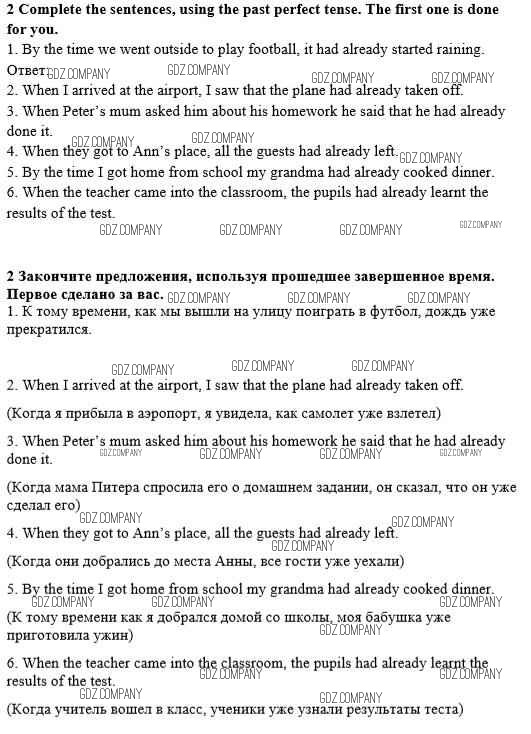 **2 Complete the sentences, using the past perfect tense. The first one is done for you.**
1. By the time we went outside to play football, it had already started raining.
**Ответ:** GDZ COMPANY GDZ COMPANY GDZ COMPANY GDZ COMPANY
2. When I arrived at the airport, I saw that the plane had already taken off.
3. When Peter's mum asked him about his homework he said that he had already done it. GDZ COMPANY GDZ COMPANY
4. When they got to Ann's place, all the guests had already left. GDZ COMPANY
5. By the time I got home from school my grandma had already cooked dinner.
6. When the teacher came into the classroom, the pupils had already learnt the results of the test.
GDZ COMPANY GDZ COMPANY GDZ COMPANY GDZ COMPANY

**2 Закончите предложения, используя прошедшее завершенное время. Первое сделано за вас.** GDZ COMPANY GDZ COMPANY GDZ COMPANY
1. К тому времени, как мы вышли на улицу поиграть в футбол, дождь уже прекратился.

GDZ COMPANY GDZ COMPANY GDZ COMPANY
2. When I arrived at the airport, I saw that the plane had already taken off.

(Когда я прибыла в аэропорт, я увидела, как самолет уже взлетел)

3. When Peter's mum asked him about his homework he said that he had already done it. GDZ COMPANY GDZ COMPANY GDZ COMPANY GDZ COMPANY

(Когда мама Питера спросила его о домашнем задании, он сказал, что он уже сделал его)
GDZ COMPANY GDZ COMPANY
4. When they got to Ann's place, all the guests had already left.
GDZ COMPANY
(Когда они добрались до места Анны, все гости уже уехали)

5. By the time I got home from school my grandma had already cooked dinner.
GDZ COMPANY GDZ COMPANY GDZ COMPANY
(К тому времени как я добрался домой со школы, моя бабушка уже приготовила ужин)
GDZ COMPANY

6. When the teacher came into the classroom, the pupils had already learnt the results of the test.
GDZ COMPANY GDZ COMPANY GDZ COMPANY GDZ COMPANY
(Когда учитель вошел в класс, ученики уже узнали результаты теста)